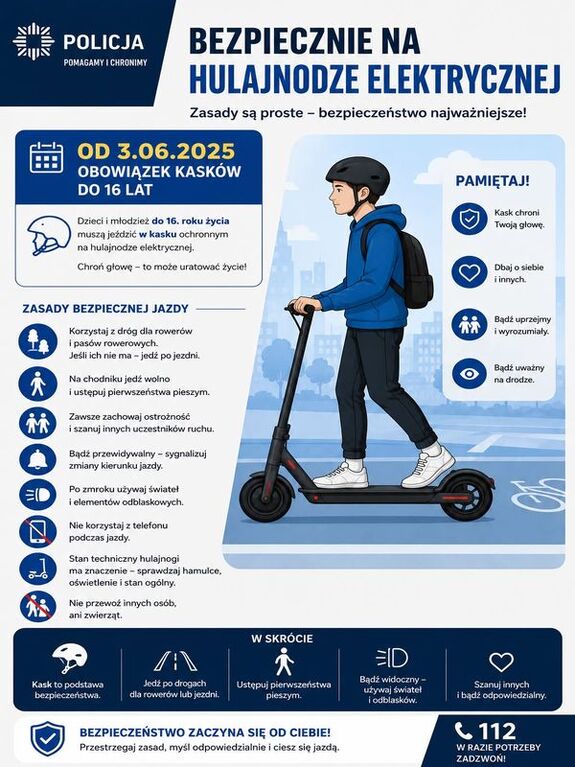 POLICJA
POMAGAMY I CHRONIMY

BEZPIECZNIE NA HULAJNODZE ELEKTRYCZNEJ

Zasady są proste – bezpieczeństwo najważniejsze!

OD 3.06.2025
OBOWIĄZEK KASKÓW DO 16 LAT

Dzieci i młodzież do 16. roku życia muszą jeździć w kasku ochronnym na hulajnodze elektrycznej.

Chroń głowę – to może uratować życie!

ZASADY BEZPIECZNEJ JAZDY

Korzystaj z dróg dla rowerów i pasów rowerowych. Jeśli ich nie ma – jedź po jezdni.

Na chodniku jedź wolno i ustępuj pierwszeństwa pieszym.

Zawsze zachowaj ostrożność i szanuj innych uczestników ruchu.

Bądź przewidywalny – sygnalizuj zmiany kierunku jazdy.

Po zmroku używaj świateł i elementów odblaskowych.

Nie korzystaj z telefonu podczas jazdy.

Stan techniczny hulajnogi ma znaczenie – sprawdzaj hamulce, oświetlenie i stan ogólny.

Nie przewoź innych osób, ani zwierząt.

PAMIĘTAJ!

Kask chroni Twoją głowę.

Dbaj o siebie i innych.

Bądź uprzejmy i wyrozumiały.

Bądź uważny na drodze.

W SKRÓCIE

Kask to podstawa bezpieczeństwa.

Jedź po drogach dla rowerów lub jezdni.

Ustępuj pierwszeństwa pieszym.

Bądź widoczny – używaj świateł i odblasków.

Szanuj innych i bądź odpowiedzialny.

BEZPIECZEŃSTWO ZACZYNA SIĘ OD CIEBIE!
Przestrzegaj zasad, myśl odpowiedzialnie i ciesz się jazdą.

112
W RAZIE POTRZEBY ZADZWOŃ!